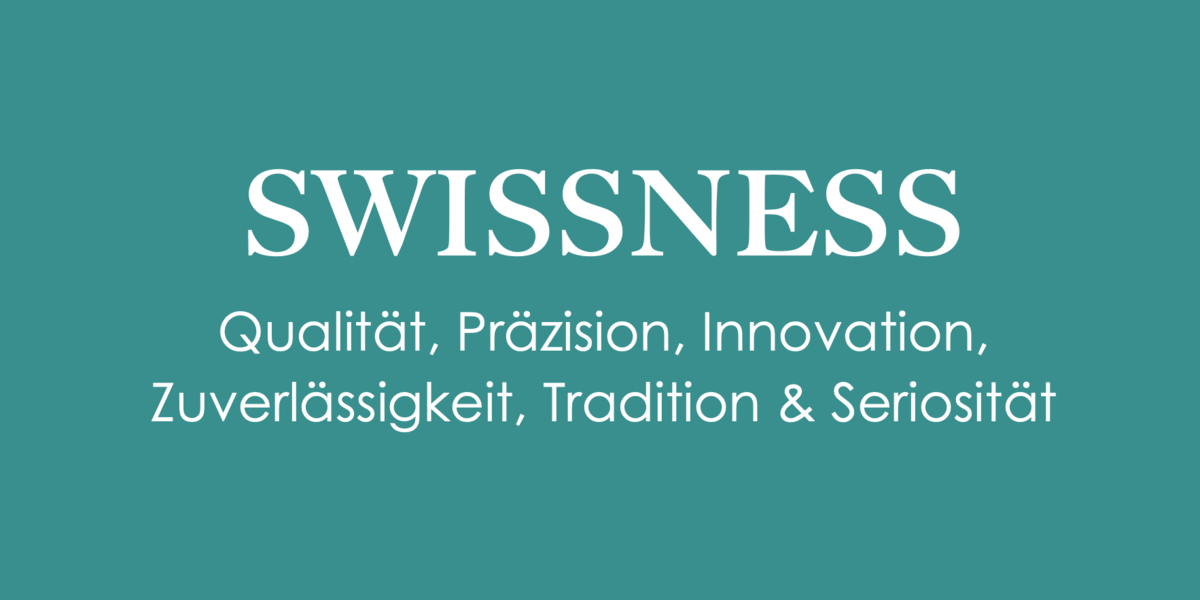 SWISSNESS

Qualität, Präzision, Innovation, Zuverlässigkeit, Tradition & Seriosität